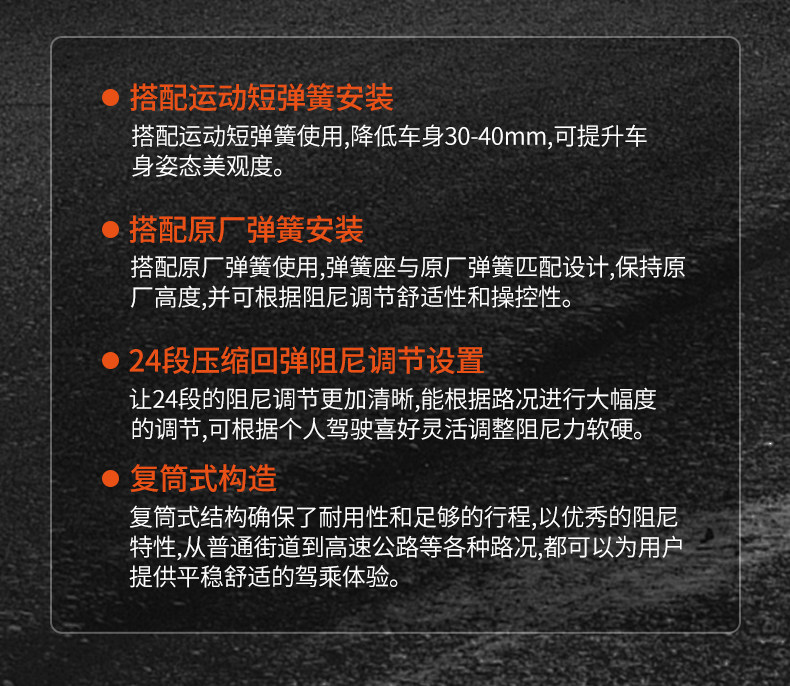 • 搭配运动短弹簧安装
搭配运动短弹簧使用,降低车身30-40mm,可提升车身姿态美观度。

• 搭配原厂弹簧安装
搭配原厂弹簧使用,弹簧座与原厂弹簧匹配设计,保持原厂高度,并可根据阻尼调节舒适性和操控性。

• 24段压缩回弹阻尼调节设置
让24段的阻尼调节更加清晰,能根据路况进行大幅度的调节,可根据个人驾驶喜好灵活调整阻尼力软硬。

• 复筒式构造
复筒式结构确保了耐用性和足够的行程,以优秀的阻尼特性,从普通街道到高速公路等各种路况,都可以为用户提供平稳舒适的驾乘体验。